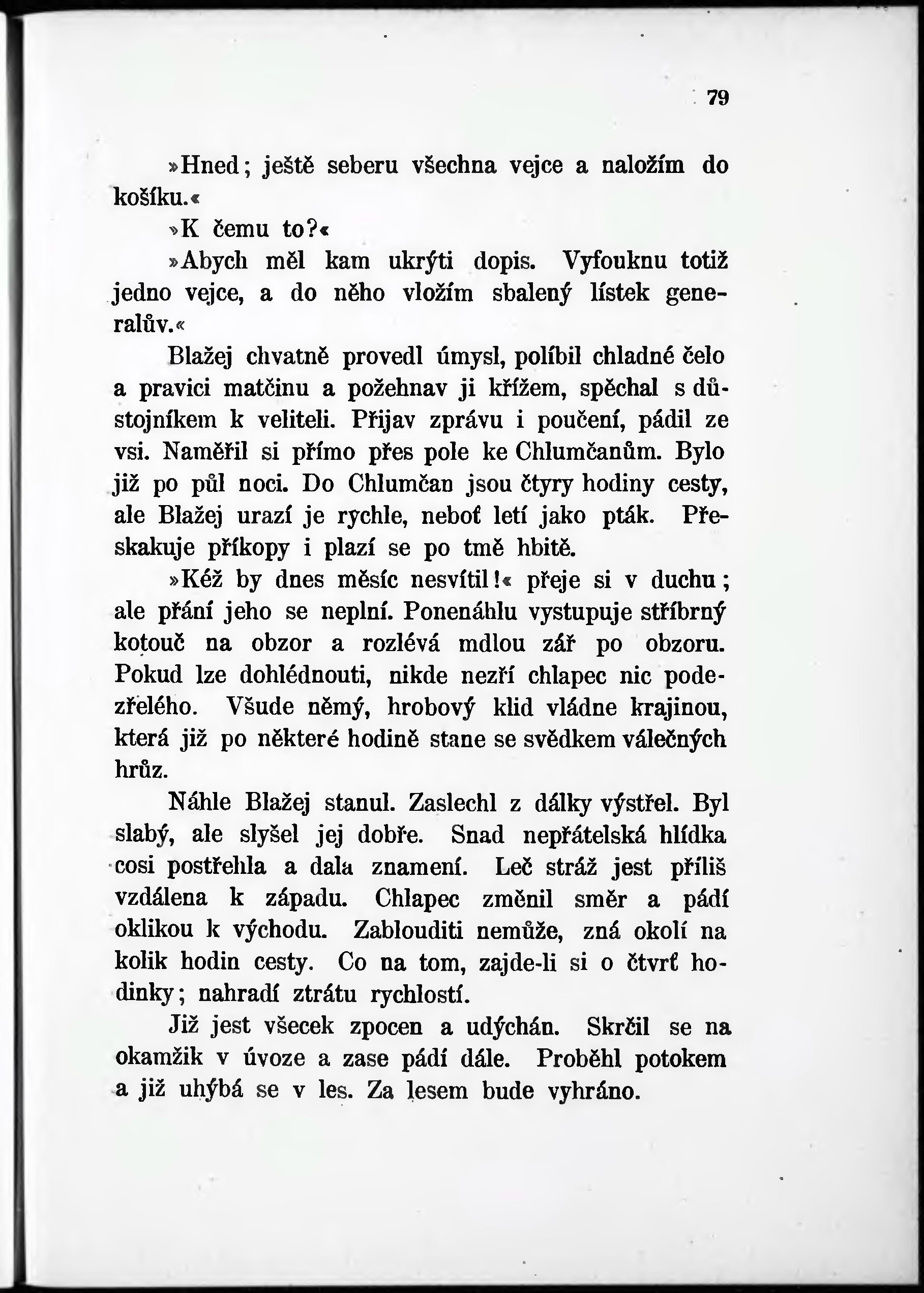 79

»Hned; ještě seberu všechna vejce a naložím do košíku.«

»K čemu to?«

»Abych měl kam ukrýti dopis. Vyfouknu totiž jedno vejce, a do něho vložím sbalený lístek generalův.«

Blažej chvatně provedl úmysl, políbil chladné čelo a pravici matčinu a požehnav ji křížem, spěchal s důstojníkem k veliteli. Přijav zprávu i poučení, pádil ze vsi. Naměřil si přímo přes pole ke Chlumčanům. Bylo již po půl noci. Do Chlumčan jsou čtyry hodiny cesty, ale Blažej urazí je rychle, neboť letí jako pták. Přeskakuje příkopy i plazí se po tmě hbitě.

»Kéž by dnes měsíc nesvítil!« přeje si v duchu; ale přání jeho se neplní. Ponenáhlu vystupuje stříbrný kotouč na obzor a rozlévá mdlou zář po obzoru. Pokud lze dohlédnouti, nikde nezří chlapec nic podezřelého. Všude němý, hrobový klid vládne krajinou, která již po některé hodině stane se svědkem válečných hrůz.

Náhle Blažej stanul. Zaslechl z dálky výstřel. Byl slabý, ale slyšel jej dobře. Snad nepřátelská hlídka cosi postřehla a dala znamení. Leč stráž jest příliš vzdálena k západu. Chlapec změnil směr a pádí oklikou k východu. Zablouditi nemůže, zná okolí na kolik hodin cesty. Co na tom, zajde-li si o čtvrť hodinky; nahradí ztrátu rychlostí.

Již jest všecek zpocen a udýchán. Skrčil se na okamžik v úvoze a zase pádí dále. Proběhl potokem a již uhýbá se v les. Za lesem bude vyhráno.